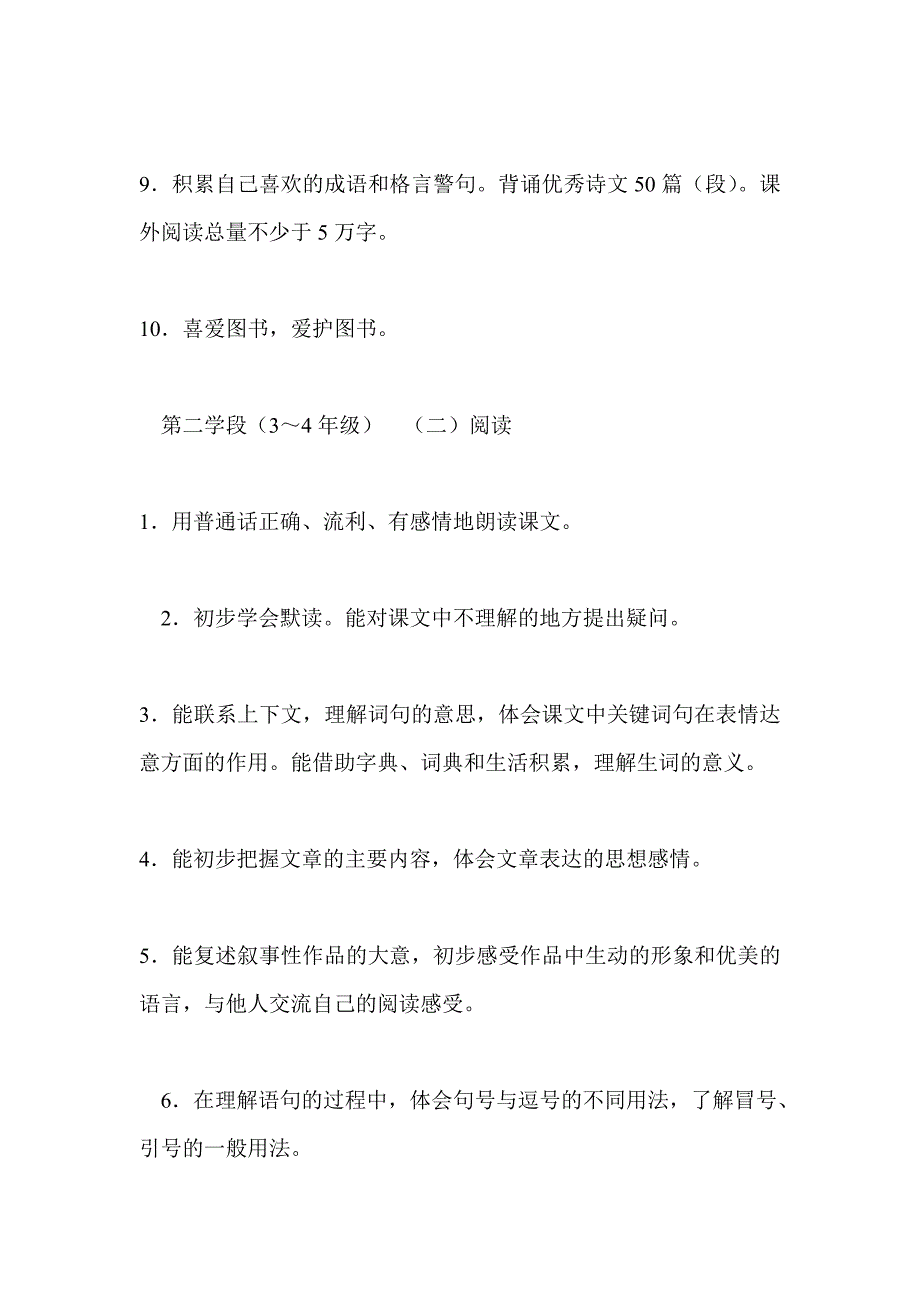 9．积累自己喜欢的成语和格言警句。背诵优秀诗文 50 篇（段）。课外阅读总量不少于 5 万字。

10．喜爱图书，爱护图书。

第二学段（3～4 年级）　（二）阅读

1．用普通话正确、流利、有感情地朗读课文。

2．初步学会默读。能对课文中不理解的地方提出疑问。

3．能联系上下文，理解词句的意思，体会课文中关键词句在表情达意方面的作用。能借助字典、词典和生活积累，理解生词的意义。

4．能初步把握文章的主要内容，体会文章表达的思想感情。

5．能复述叙事性作品的大意，初步感受作品中生动的形象和优美的语言，与他人交流自己的阅读感受。

6．在理解语句的过程中，体会句号与逗号的不同用法，了解冒号、引号的一般用法。